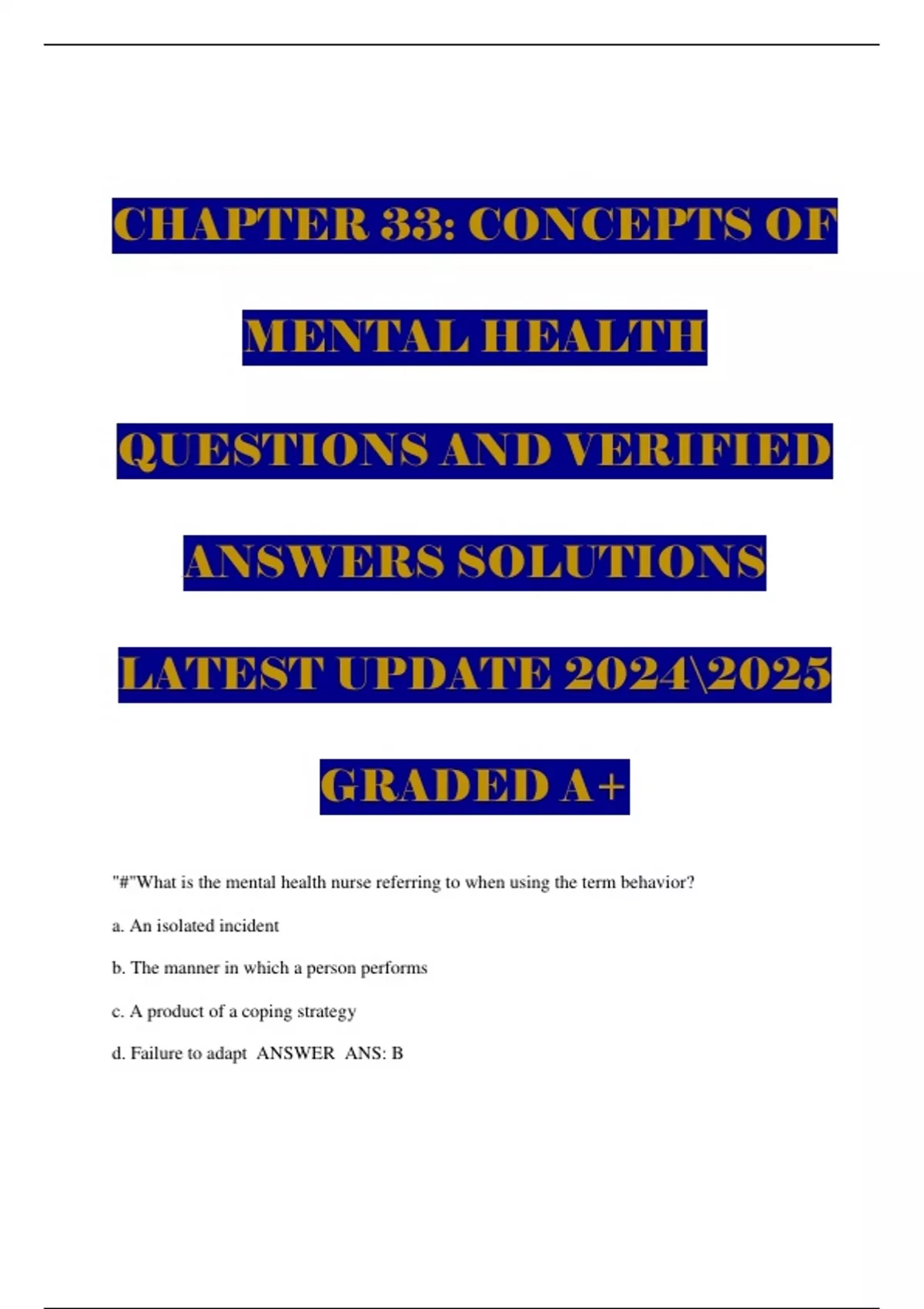 CHAPTER 33: CONCEPTS OF MENTAL HEALTH QUESTIONS AND VERIFIED ANSWERS SOLUTIONS LATEST UPDATE 2024\2025 GRADED A+

"#"What is the mental health nurse referring to when using the term behavior?

a. An isolated incident

b. The manner in which a person performs

c. A product of a coping strategy

d. Failure to adapt ANSWER ANS: B